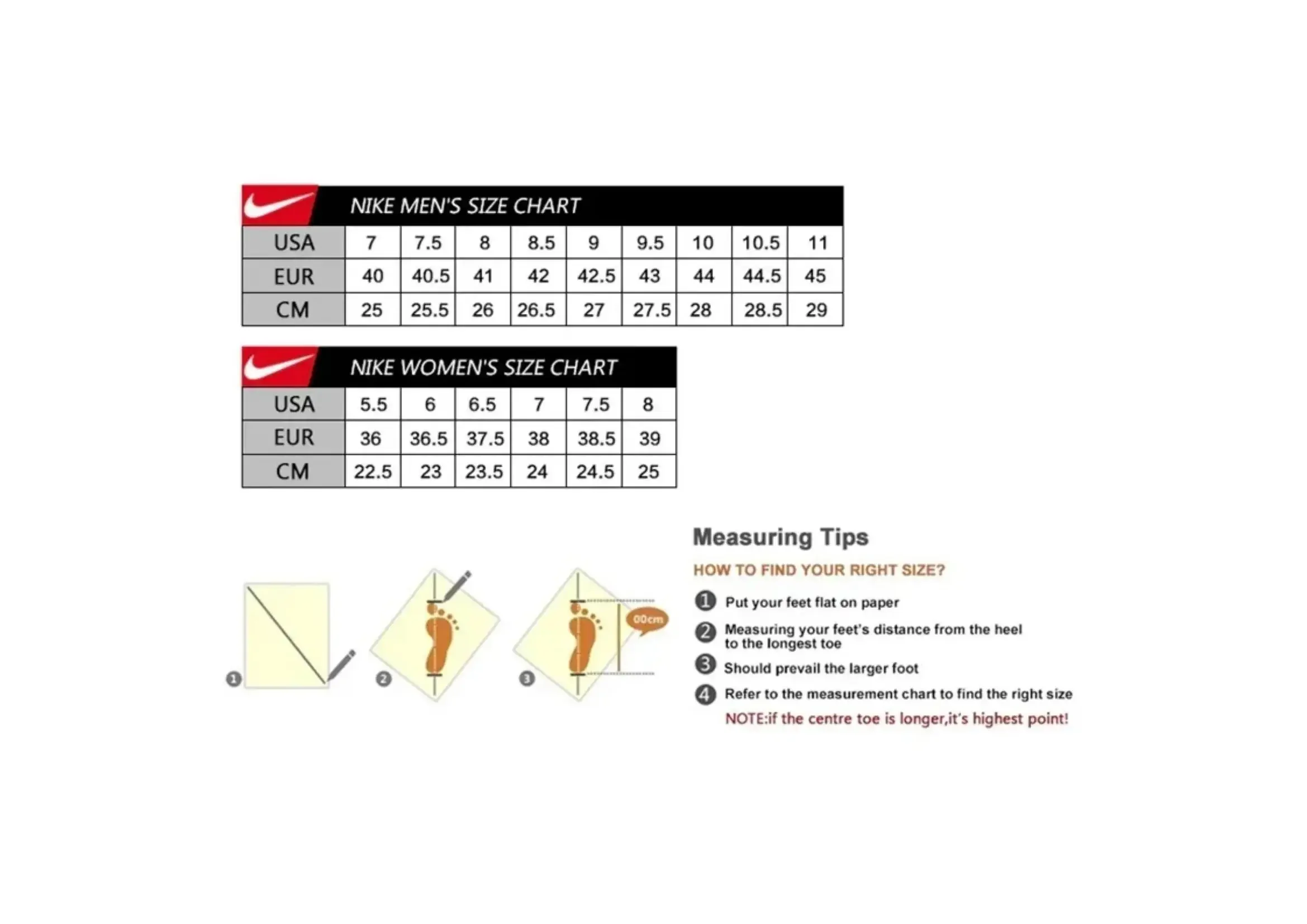 NIKE MEN'S SIZE CHART

| USA | 7 | 7.5 | 8 | 8.5 | 9 | 9.5 | 10 | 10.5 | 11 |
|---|---|---|---|---|---|---|---|---|---|
| EUR | 40 | 40.5 | 41 | 42 | 42.5 | 43 | 44 | 44.5 | 45 |
| CM | 25 | 25.5 | 26 | 26.5 | 27 | 27.5 | 28 | 28.5 | 29 |

NIKE WOMEN'S SIZE CHART

| USA | 5.5 | 6 | 6.5 | 7 | 7.5 | 8 |
|---|---|---|---|---|---|---|
| EUR | 36 | 36.5 | 37.5 | 38 | 38.5 | 39 |
| CM | 22.5 | 23 | 23.5 | 24 | 24.5 | 25 |

1 2 3 00cm

Measuring Tips

HOW TO FIND YOUR RIGHT SIZE?

1 Put your feet flat on paper

2 Measuring your feet's distance from the heel to the longest toe

3 Should prevail the larger foot

4 Refer to the measurement chart to find the right size

NOTE:if the centre toe is longer,it's highest point!